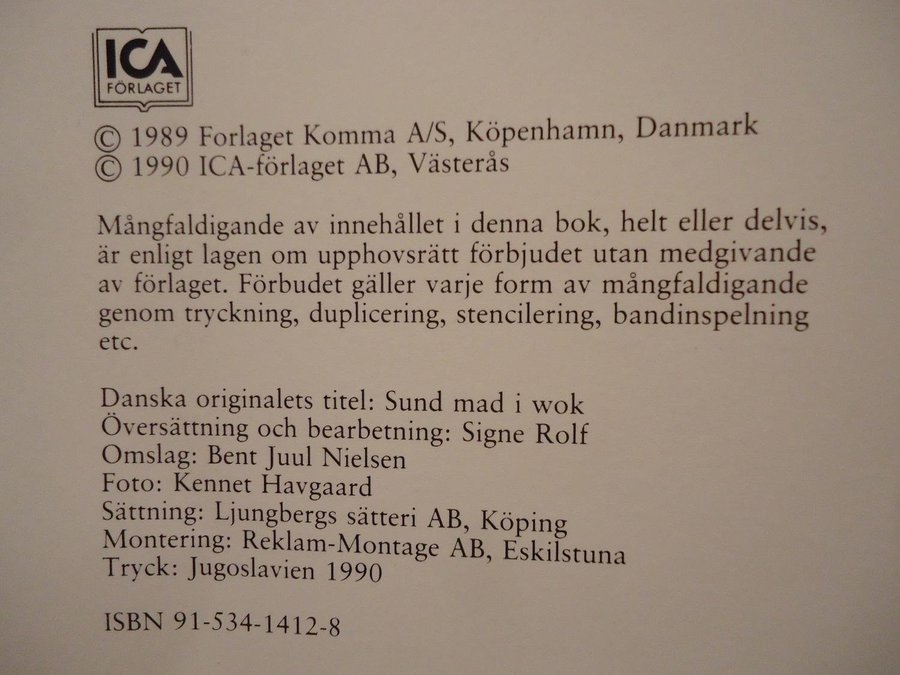 ICA
FÖRLAGET

© 1989 Forlaget Komma A/S, Köpenhamn, Danmark
© 1990 ICA-förlaget AB, Västerås

Mångfaldigande av innehållet i denna bok, helt eller delvis, är enligt lagen om upphovsrätt förbjudet utan medgivande av förlaget. Förbudet gäller varje form av mångfaldigande genom tryckning, duplicering, stencilering, bandinspelning etc.

Danska originalets titel: Sund mad i wok
Översättning och bearbetning: Signe Rolf
Omslag: Bent Juul Nielsen
Foto: Kennet Havgaard
Sättning: Ljungbergs sätteri AB, Köping
Montering: Reklam-Montage AB, Eskilstuna
Tryck: Jugoslavien 1990

ISBN 91-534-1412-8